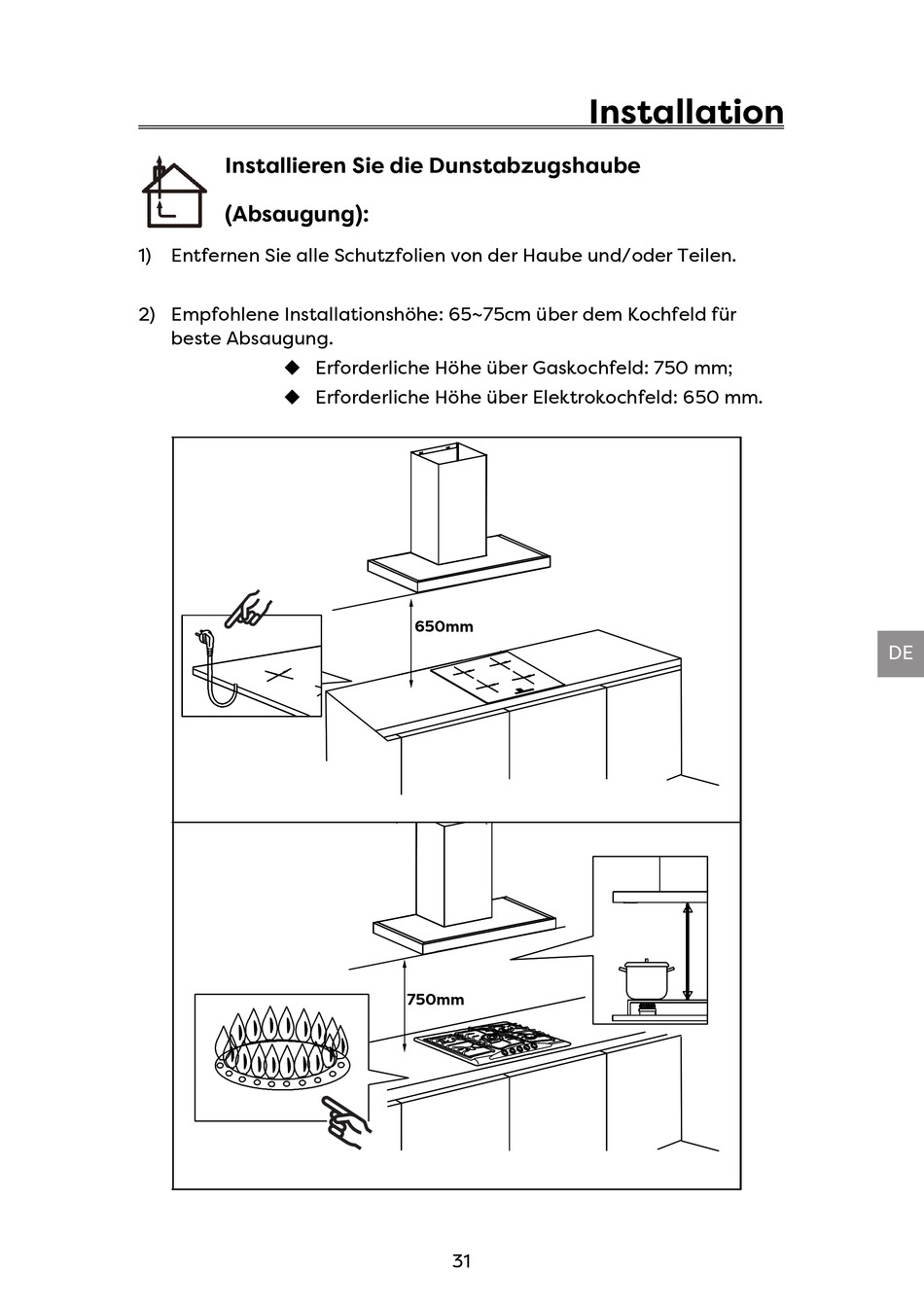 Installation

Installieren Sie die Dunstabzugshaube

(Absaugung):

1) Entfernen Sie alle Schutzfolien von der Haube und/oder Teilen.

2) Empfohlene Installationshöhe: 65~75cm über dem Kochfeld für beste Absaugung.

◆ Erforderliche Höhe über Gaskochfeld: 750 mm;

◆ Erforderliche Höhe über Elektrokochfeld: 650 mm.

650mm

DE

750mm

31